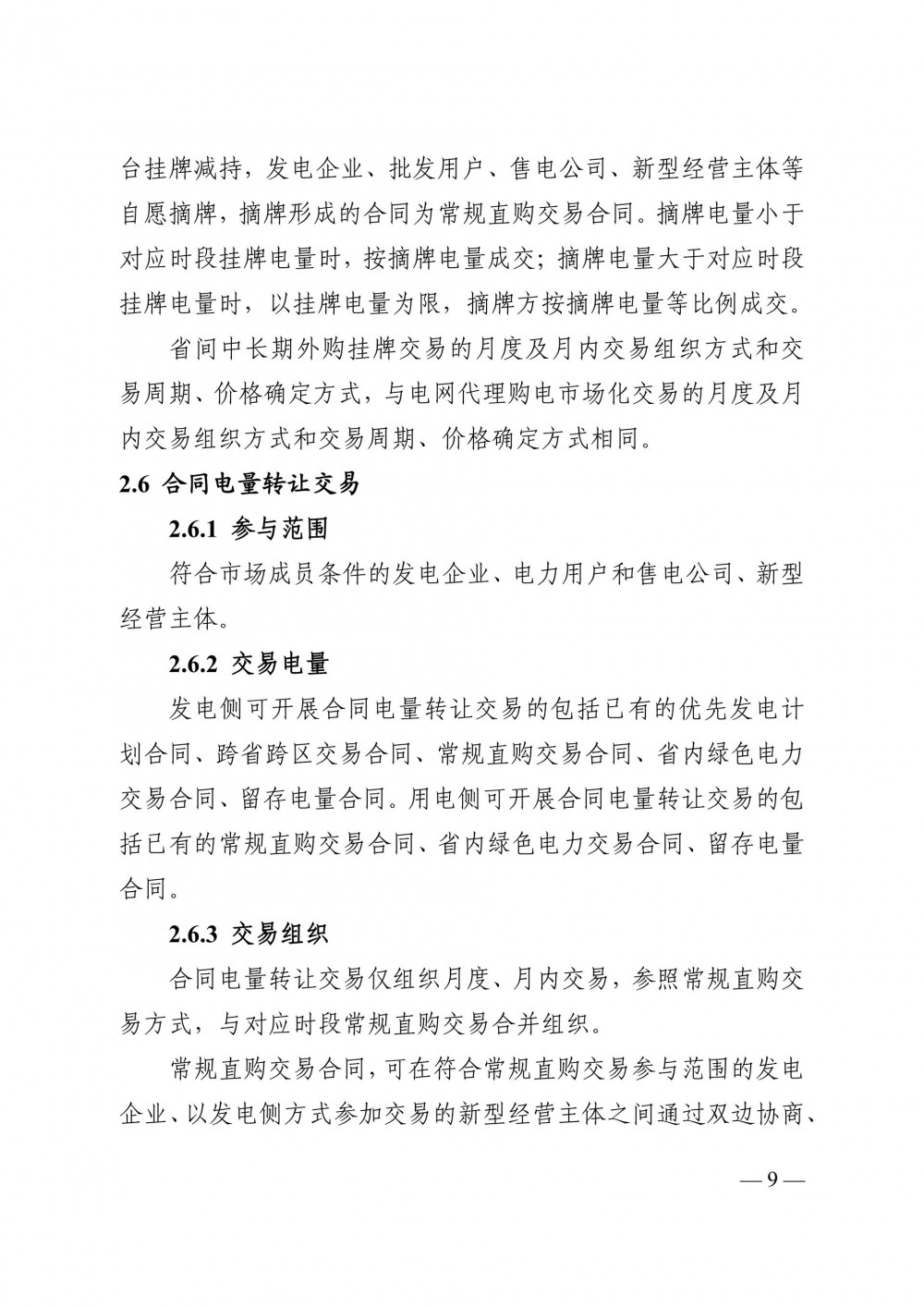 台挂牌减持，发电企业、批发用户、售电公司、新型经营主体等自愿摘牌，摘牌形成的合同为常规直购交易合同。摘牌电量小于对应时段挂牌电量时，按摘牌电量成交；摘牌电量大于对应时段挂牌电量时，以挂牌电量为限，摘牌方按摘牌电量等比例成交。

省间中长期外购挂牌交易的月度及月内交易组织方式和交易周期、价格确定方式，与电网代理购电市场化交易的月度及月内交易组织方式和交易周期、价格确定方式相同。

2.6 合同电量转让交易

2.6.1 参与范围

符合市场成员条件的发电企业、电力用户和售电公司、新型经营主体。

2.6.2 交易电量

发电侧可开展合同电量转让交易的包括已有的优先发电计划合同、跨省跨区交易合同、常规直购交易合同、省内绿色电力交易合同、留存电量合同。用电侧可开展合同电量转让交易的包括已有的常规直购交易合同、省内绿色电力交易合同、留存电量合同。

2.6.3 交易组织

合同电量转让交易仅组织月度、月内交易，参照常规直购交易方式，与对应时段常规直购交易合并组织。

常规直购交易合同，可在符合常规直购交易参与范围的发电企业、以发电侧方式参加交易的新型经营主体之间通过双边协商、

— 9 —